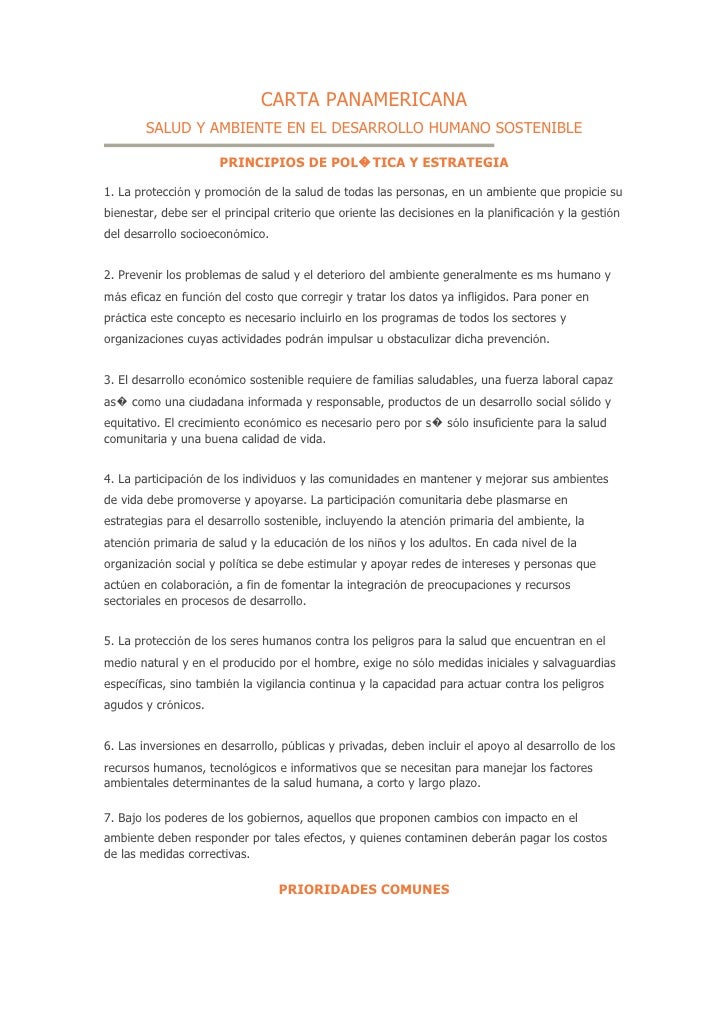 CARTA PANAMERICANA

SALUD Y AMBIENTE EN EL DESARROLLO HUMANO SOSTENIBLE

PRINCIPIOS DE POL�TICA Y ESTRATEGIA

1. La protección y promoción de la salud de todas las personas, en un ambiente que propicie su bienestar, debe ser el principal criterio que oriente las decisiones en la planificación y la gestión del desarrollo socioeconómico.

2. Prevenir los problemas de salud y el deterioro del ambiente generalmente es ms humano y más eficaz en función del costo que corregir y tratar los datos ya infligidos. Para poner en práctica este concepto es necesario incluirlo en los programas de todos los sectores y organizaciones cuyas actividades podrán impulsar u obstaculizar dicha prevención.

3. El desarrollo económico sostenible requiere de familias saludables, una fuerza laboral capaz as� como una ciudadana informada y responsable, productos de un desarrollo social sólido y equitativo. El crecimiento económico es necesario pero por s� sólo insuficiente para la salud comunitaria y una buena calidad de vida.

4. La participación de los individuos y las comunidades en mantener y mejorar sus ambientes de vida debe promoverse y apoyarse. La participación comunitaria debe plasmarse en estrategias para el desarrollo sostenible, incluyendo la atención primaria del ambiente, la atención primaria de salud y la educación de los niños y los adultos. En cada nivel de la organización social y política se debe estimular y apoyar redes de intereses y personas que actúen en colaboración, a fin de fomentar la integración de preocupaciones y recursos sectoriales en procesos de desarrollo.

5. La protección de los seres humanos contra los peligros para la salud que encuentran en el medio natural y en el producido por el hombre, exige no sólo medidas iniciales y salvaguardias específicas, sino también la vigilancia continua y la capacidad para actuar contra los peligros agudos y crónicos.

6. Las inversiones en desarrollo, públicas y privadas, deben incluir el apoyo al desarrollo de los recursos humanos, tecnológicos e informativos que se necesitan para manejar los factores ambientales determinantes de la salud humana, a corto y largo plazo.

7. Bajo los poderes de los gobiernos, aquellos que proponen cambios con impacto en el ambiente deben responder por tales efectos, y quienes contaminen deberán pagar los costos de las medidas correctivas.

PRIORIDADES COMUNES